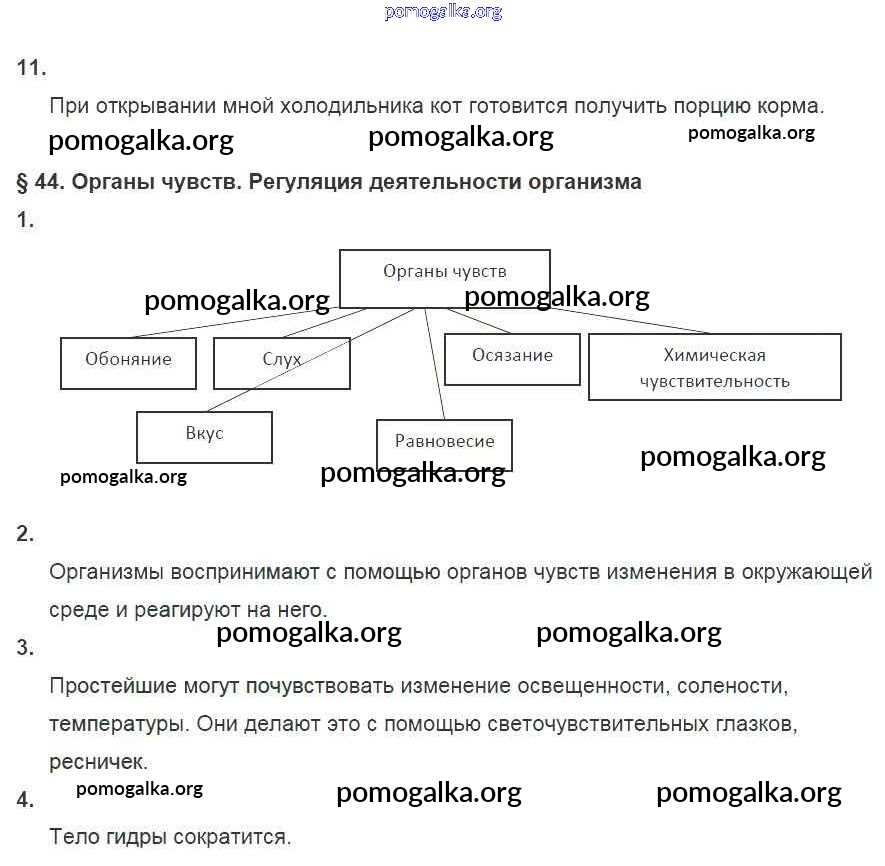 pomogalka.org

11.

При открывании мной холодильника кот готовится получить порцию корма.

pomogalka.org pomogalka.org pomogalka.org

§ 44. Органы чувств. Регуляция деятельности организма

1.

Органы чувств

pomogalka.org pomogalka.org

Обоняние

Слух

Осязание

Химическая чувствительность

Вкус

Равновесие

pomogalka.org

pomogalka.org pomogalka.org

2.

Организмы воспринимают с помощью органов чувств изменения в окружающей среде и реагируют на него.

pomogalka.org pomogalka.org

3.

Простейшие могут почувствовать изменение освещенности, солености, температуры. Они делают это с помощью светочувствительных глазков, ресничек.

pomogalka.org pomogalka.org pomogalka.org

4.

Тело гидры сократится.